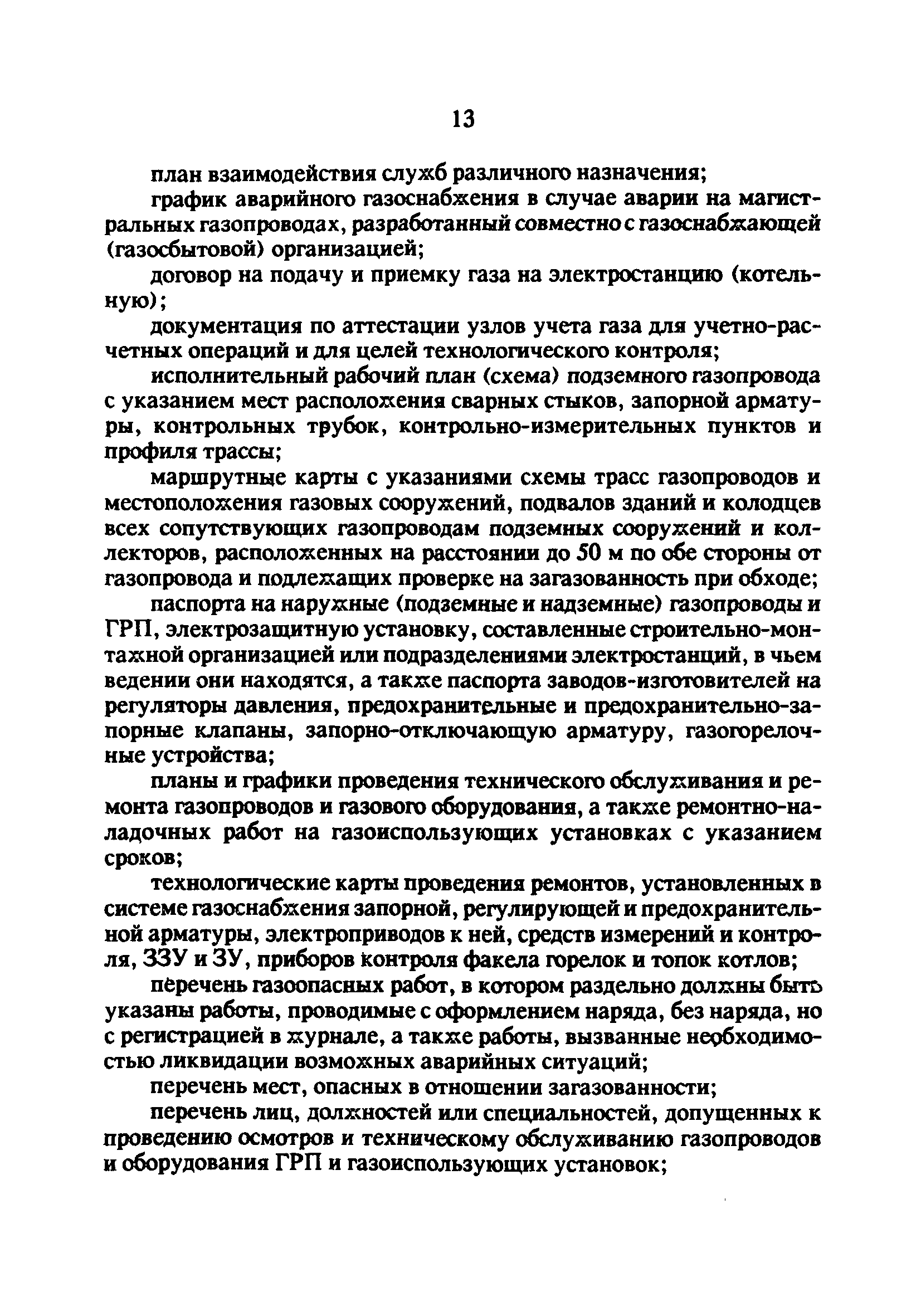 13

план взаимодействия служб различного назначения;

график аварийного газоснабжения в случае аварии на магистральных газопроводах, разработанный совместно с газоснабжающей (газосбытовой) организацией;

договор на подачу и приемку газа на электростанцию (котельную);

документация по аттестации узлов учета газа для учетно-расчетных операций и для целей технологического контроля;

исполнительный рабочий план (схема) подземного газопровода с указанием мест расположения сварных стыков, запорной арматуры, контрольных трубок, контрольно-измерительных пунктов и профиля трассы;

маршрутные карты с указаниями схемы трасс газопроводов и местоположения газовых сооружений, подвалов зданий и колодцев всех сопутствующих газопроводам подземных сооружений и коллекторов, расположенных на расстоянии до 50 м по обе стороны от газопровода и подлежащих проверке на загазованность при обходе;

паспорта на наружные (подземные и надземные) газопроводы и ГРП, электрозащитную установку, составленные строительно-монтажной организацией или подразделениями электростанций, в чьем ведении они находятся, а также паспорта заводов-изготовителей на регуляторы давления, предохранительные и предохранительно-запорные клапаны, запорно-отключающую арматуру, газогорелочные устройства;

планы и графики проведения технического обслуживания и ремонта газопроводов и газового оборудования, а также ремонтно-наладочных работ на газоиспользующих установках с указанием сроков;

технологические карты проведения ремонтов, установленных в системе газоснабжения запорной, регулирующей и предохранительной арматуры, электроприводов к ней, средств измерений и контроля, ЗЗУ и ЗУ, приборов контроля факела горелок и топок котлов;

перечень газоопасных работ, в котором раздельно должны быть указаны работы, проводимые с оформлением наряда, без наряда, но с регистрацией в журнале, а также работы, вызванные необходимостью ликвидации возможных аварийных ситуаций;

перечень мест, опасных в отношении загазованности;

перечень лиц, должностей или специальностей, допущенных к проведению осмотров и техническому обслуживанию газопроводов и оборудования ГРП и газоиспользующих установок;